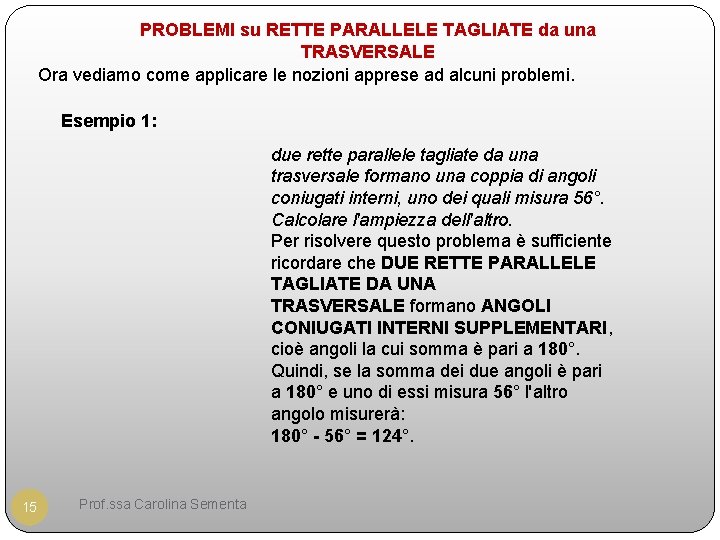 PROBLEMI su RETTE PARALLELE TAGLIATE da una TRASVERSALE

Ora vediamo come applicare le nozioni apprese ad alcuni problemi.

Esempio 1:

due rette parallele tagliate da una trasversale formano una coppia di angoli coniugati interni, uno dei quali misura 56°. Calcolare l'ampiezza dell'altro.
Per risolvere questo problema è sufficiente ricordare che DUE RETTE PARALLELE TAGLIATE DA UNA TRASVERSALE formano ANGOLI CONIUGATI INTERNI SUPPLEMENTARI, cioè angoli la cui somma è pari a 180°.
Quindi, se la somma dei due angoli è pari a 180° e uno di essi misura 56° l'altro angolo misurerà:
180° - 56° = 124°.

15

Prof.ssa Carolina Sementa